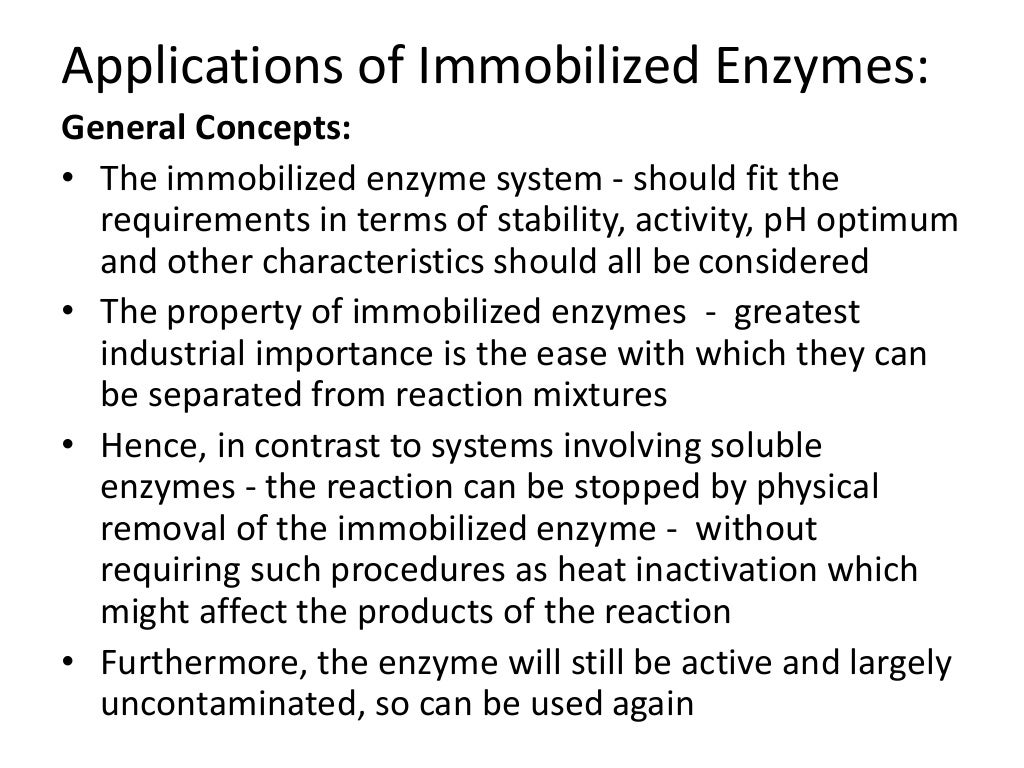 Applications of Immobilized Enzymes:

General Concepts:

• The immobilized enzyme system - should fit the requirements in terms of stability, activity, pH optimum and other characteristics should all be considered
• The property of immobilized enzymes - greatest industrial importance is the ease with which they can be separated from reaction mixtures
• Hence, in contrast to systems involving soluble enzymes - the reaction can be stopped by physical removal of the immobilized enzyme - without requiring such procedures as heat inactivation which might affect the products of the reaction
• Furthermore, the enzyme will still be active and largely uncontaminated, so can be used again